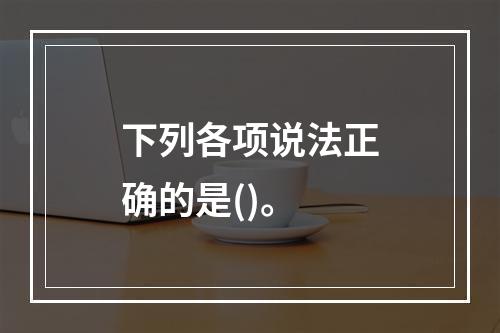 下列各项说法正确的是()。